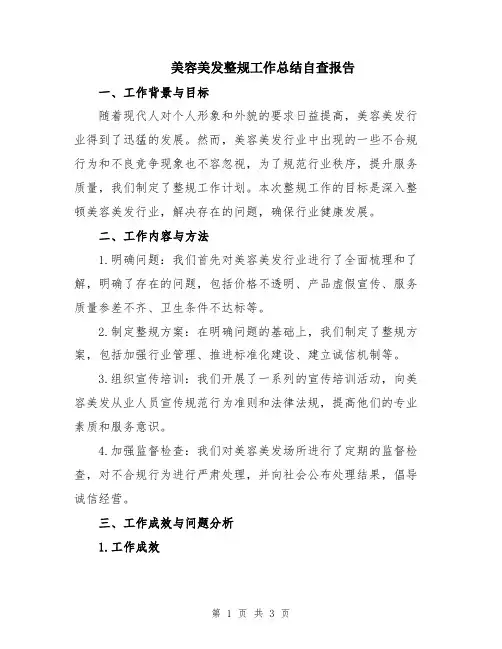 美容美发整规工作总结自查报告

一、工作背景与目标

随着现代人对个人形象和外貌的要求日益提高，美容美发行业得到了迅猛的发展。然而，美容美发行业中出现的一些不合规行为和不良竞争现象也不容忽视，为了规范行业秩序，提升服务质量，我们制定了整规工作计划。本次整规工作的目标是深入整顿美容美发行业，解决存在的问题，确保行业健康发展。

二、工作内容与方法

1.明确问题：我们首先对美容美发行业进行了全面梳理和了解，明确了存在的问题，包括价格不透明、产品虚假宣传、服务质量参差不齐、卫生条件不达标等。

2.制定整规方案：在明确问题的基础上，我们制定了整规方案，包括加强行业管理、推进标准化建设、建立诚信机制等。

3.组织宣传培训：我们开展了一系列的宣传培训活动，向美容美发从业人员宣传规范行为准则和法律法规，提高他们的专业素质和服务意识。

4.加强监督检查：我们对美容美发场所进行了定期的监督检查，对不合规行为进行严肃处理，并向社会公布处理结果，倡导诚信经营。

三、工作成效与问题分析

1.工作成效

第 1 页 共 3 页